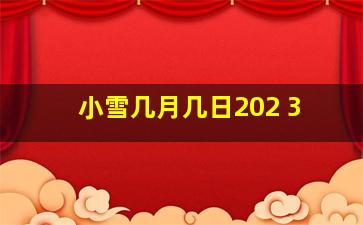 小雪几月几日202 3